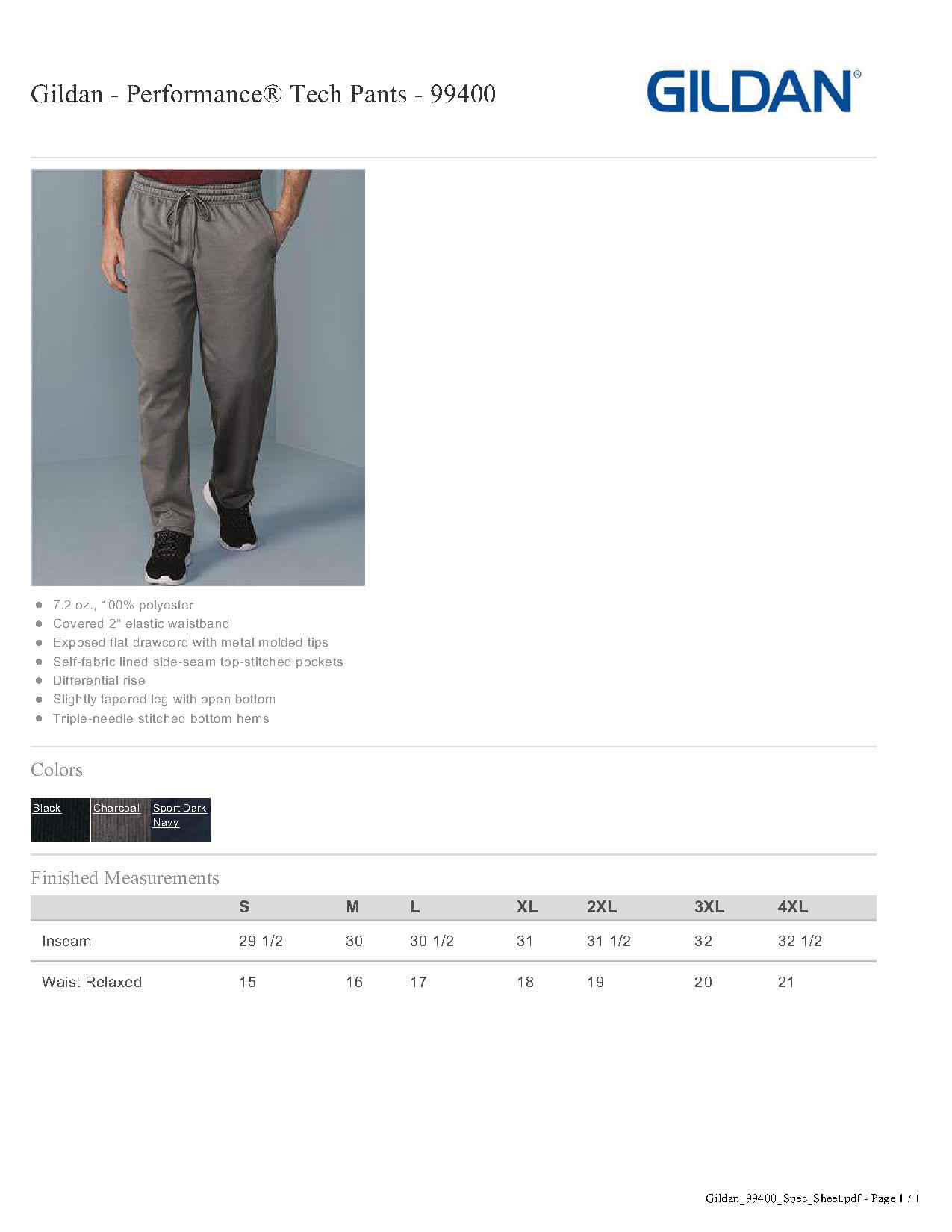 Gildan - Performance® Tech Pants - 99400

GILDAN®

- 7.2 oz., 100% polyester
- Covered 2" elastic waistband
- Exposed flat drawcord with metal molded tips
- Self-fabric lined side-seam top-stitched pockets
- Differential rise
- Slightly tapered leg with open bottom
- Triple-needle stitched bottom hems

Colors

Black
Charcoal
Sport Dark Navy

Finished Measurements

| | S | M | L | XL | 2XL | 3XL | 4XL |
|---|---|---|---|---|---|---|---|
| Inseam | 29 1/2 | 30 | 30 1/2 | 31 | 31 1/2 | 32 | 32 1/2 |
| Waist Relaxed | 15 | 16 | 17 | 18 | 19 | 20 | 21 |

Gildan_99400_Spec_Sheet.pdf - Page 1 / 1